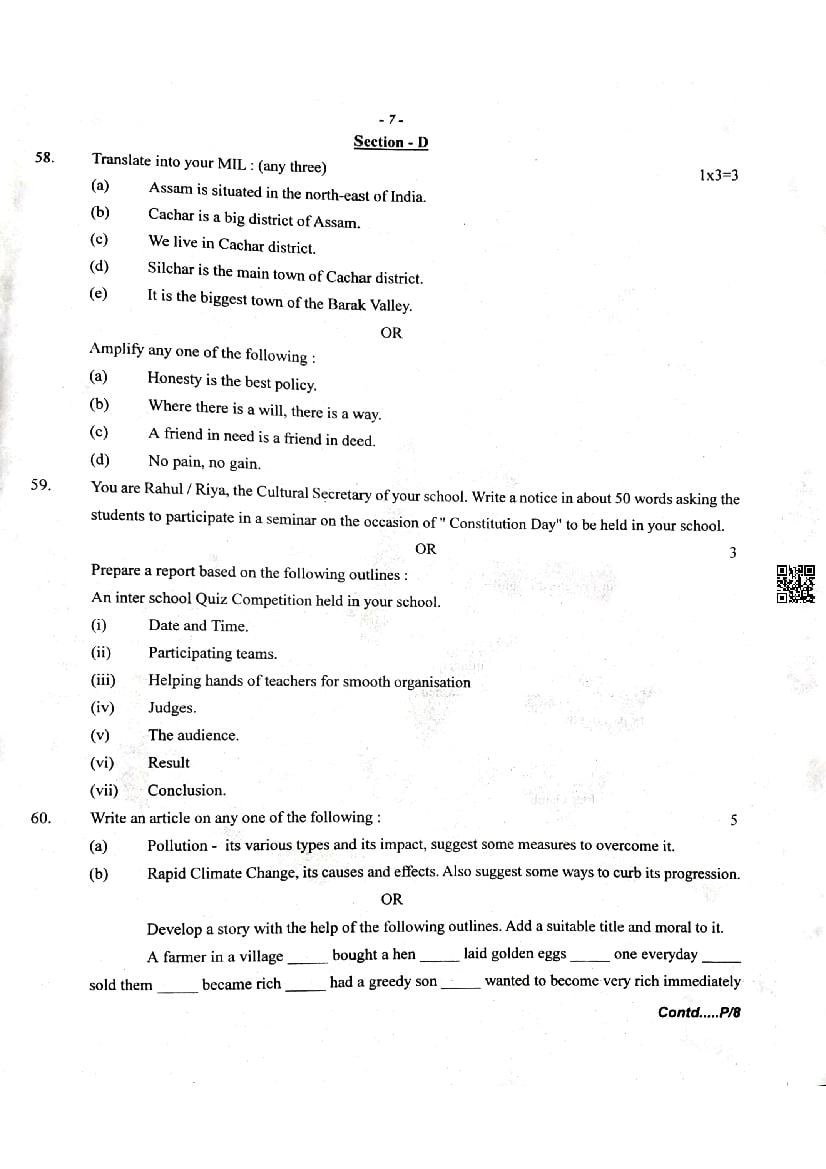 - 7 -

Section - D

58. Translate into your MIL : (any three) 1x3=3

(a) Assam is situated in the north-east of India.

(b) Cachar is a big district of Assam.

(c) We live in Cachar district.

(d) Silchar is the main town of Cachar district.

(e) It is the biggest town of the Barak Valley.

OR

Amplify any one of the following :

(a) Honesty is the best policy.

(b) Where there is a will, there is a way.

(c) A friend in need is a friend in deed.

(d) No pain, no gain.

59. You are Rahul / Riya, the Cultural Secretary of your school. Write a notice in about 50 words asking the students to participate in a seminar on the occasion of " Constitution Day" to be held in your school.

OR 3

Prepare a report based on the following outlines :

An inter school Quiz Competition held in your school.

(i) Date and Time.

(ii) Participating teams.

(iii) Helping hands of teachers for smooth organisation

(iv) Judges.

(v) The audience.

(vi) Result

(vii) Conclusion.

60. Write an article on any one of the following : 5

(a) Pollution - its various types and its impact, suggest some measures to overcome it.

(b) Rapid Climate Change, its causes and effects. Also suggest some ways to curb its progression.

OR

Develop a story with the help of the following outlines. Add a suitable title and moral to it.

A farmer in a village _____ bought a hen _____ laid golden eggs _____ one everyday _____ sold them _____ became rich _____ had a greedy son _____ wanted to become very rich immediately

Contd.....P/8